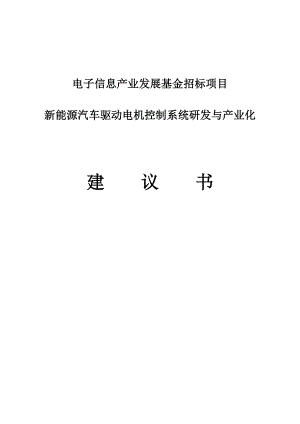 电子信息产业发展基金招标项目

新能源汽车驱动电机控制系统研发与产业化

建　议　书